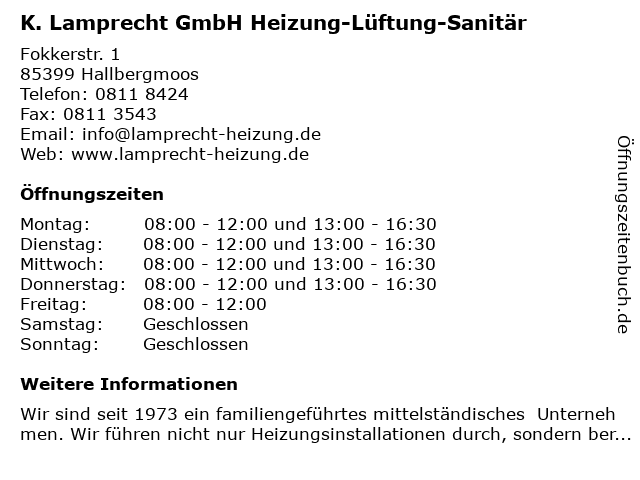 K. Lamprecht GmbH Heizung-Lüftung-Sanitär

Fokkerstr. 1
85399 Hallbergmoos
Telefon: 0811 8424
Fax: 0811 3543
Email: info@lamprecht-heizung.de
Web: www.lamprecht-heizung.de

Öffnungszeiten

Montag: 08:00 - 12:00 und 13:00 - 16:30
Dienstag: 08:00 - 12:00 und 13:00 - 16:30
Mittwoch: 08:00 - 12:00 und 13:00 - 16:30
Donnerstag: 08:00 - 12:00 und 13:00 - 16:30
Freitag: 08:00 - 12:00
Samstag: Geschlossen
Sonntag: Geschlossen

Weitere Informationen

Wir sind seit 1973 ein familiengeführtes mittelständisches Unternehmen. Wir führen nicht nur Heizungsinstallationen durch, sondern ber...

Öffnungszeitenbuch.de